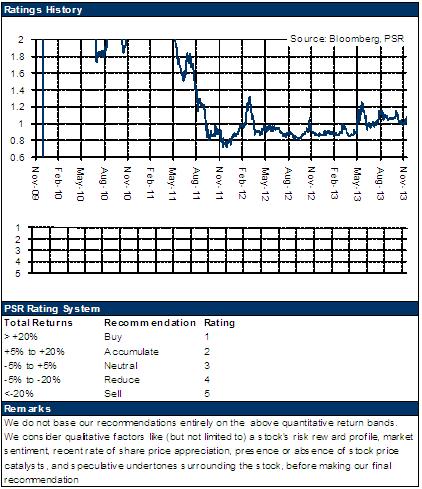 Ratings History

Source: Bloomberg, PSR

2
1.8
1.6
1.4
1.2
1
0.8
0.6

Nov-09
Feb-10
May-10
Aug-10
Nov-10
Feb-11
May-11
Aug-11
Nov-11
Feb-12
May-12
Aug-12
Nov-12
Feb-13
May-13
Aug-13
Nov-13

1
2
3
4
5

PSR Rating System

| Total Returns | Recommendation | Rating |
|---|---|---|
| > +20% | Buy | 1 |
| +5% to +20% | Accumulate | 2 |
| -5% to +5% | Neutral | 3 |
| -5% to -20% | Reduce | 4 |
| <-20% | Sell | 5 |

Remarks

We do not base our recommendations entirely on the above quantitative return bands. We consider qualitative factors like (but not limited to) a stock's risk reward profile, market sentiment, recent rate of share price appreciation, presence or absence of stock price catalysts, and speculative undertones surrounding the stock, before making our final recommendation